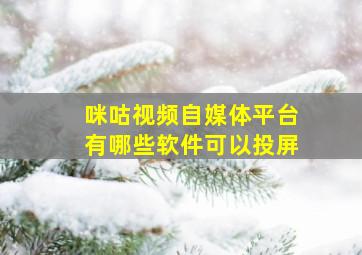 咪咕视频自媒体平台
有哪些软件可以投屏